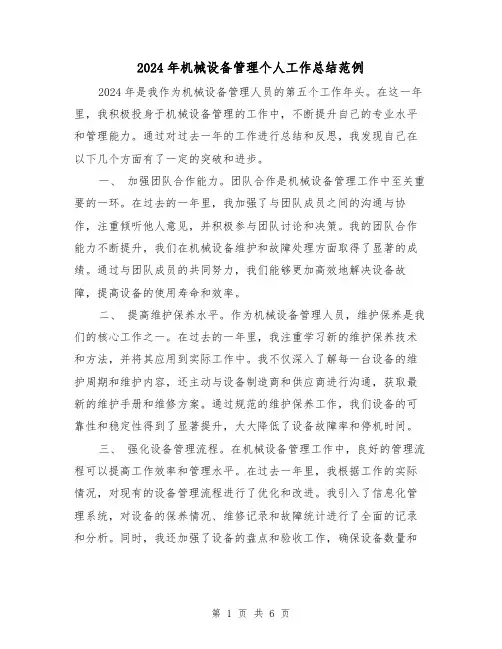 2024年机械设备管理个人工作总结范例

2024年是我作为机械设备管理人员的第五个工作年头。在这一年里，我积极投身于机械设备管理的工作中，不断提升自己的专业水平和管理能力。通过对过去一年的工作进行总结和反思，我发现自己在以下几个方面有了一定的突破和进步。

一、 加强团队合作能力。团队合作是机械设备管理工作中至关重要的一环。在过去的一年里，我加强了与团队成员之间的沟通与协作，注重倾听他人意见，并积极参与团队讨论和决策。我的团队合作能力不断提升，我们在机械设备维护和故障处理方面取得了显著的成绩。通过与团队成员的共同努力，我们能够更加高效地解决设备故障，提高设备的使用寿命和效率。

二、 提高维护保养水平。作为机械设备管理人员，维护保养是我们的核心工作之一。在过去的一年里，我注重学习新的维护保养技术和方法，并将其应用到实际工作中。我不仅深入了解每一台设备的维护周期和维护内容，还主动与设备制造商和供应商进行沟通，获取最新的维护手册和维修方案。通过规范的维护保养工作，我们设备的可靠性和稳定性得到了显著提升，大大降低了设备故障率和停机时间。

三、 强化设备管理流程。在机械设备管理工作中，良好的管理流程可以提高工作效率和管理水平。在过去一年里，我根据工作的实际情况，对现有的设备管理流程进行了优化和改进。我引入了信息化管理系统，对设备的保养情况、维修记录和故障统计进行了全面的记录和分析。同时，我还加强了设备的盘点和验收工作，确保设备数量和

第 1 页 共 6 页